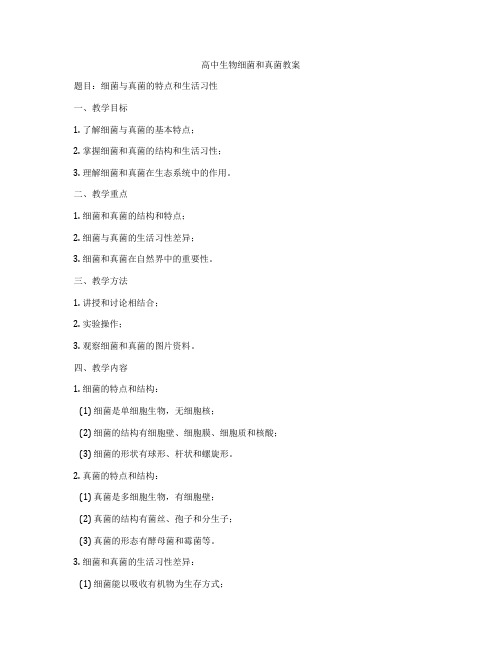 高中生物细菌和真菌教案

题目：细菌与真菌的特点和生活习性

一、教学目标

1. 了解细菌与真菌的基本特点；

2. 掌握细菌和真菌的结构和生活习性；

3. 理解细菌和真菌在生态系统中的作用。

二、教学重点

1. 细菌和真菌的结构和特点；

2. 细菌与真菌的生活习性差异；

3. 细菌和真菌在自然界中的重要性。

三、教学方法

1. 讲授和讨论相结合；

2. 实验操作；

3. 观察细菌和真菌的图片资料。

四、教学内容

1. 细菌的特点和结构：

(1) 细菌是单细胞生物，无细胞核；

(2) 细菌的结构有细胞壁、细胞膜、细胞质和核酸；

(3) 细菌的形状有球形、杆状和螺旋形。

2. 真菌的特点和结构：

(1) 真菌是多细胞生物，有细胞壁；

(2) 真菌的结构有菌丝、孢子和分生子；

(3) 真菌的形态有酵母菌和霉菌等。

3. 细菌和真菌的生活习性差异：

(1) 细菌能以吸收有机物为生存方式；